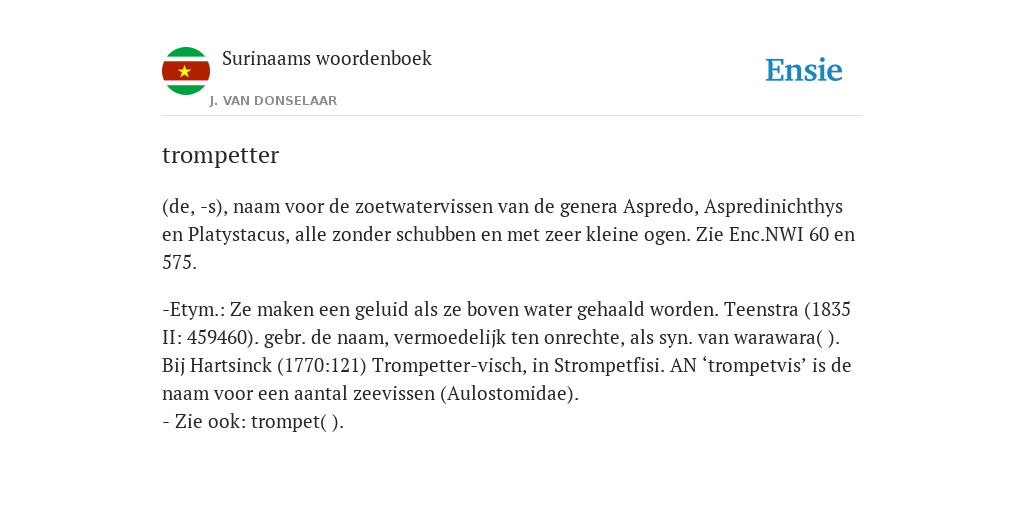 Surinaams woordenboek
J. VAN DONSELAAR

Ensie

trompetter

(de, -s), naam voor de zoetwatervissen van de genera Aspredo, Aspredinichthys en Platystacus, alle zonder schubben en met zeer kleine ogen. Zie Enc.NWI 60 en 575.

-Etym.: Ze maken een geluid als ze boven water gehaald worden. Teenstra (1835 II: 459460). gebr. de naam, vermoedelijk ten onrechte, als syn. van warawara( ). Bij Hartsinck (1770:121) Trompetter-visch, in Strompetfisi. AN ‘trompetvis’ is de naam voor een aantal zeevissen (Aulostomidae).
- Zie ook: trompet( ).